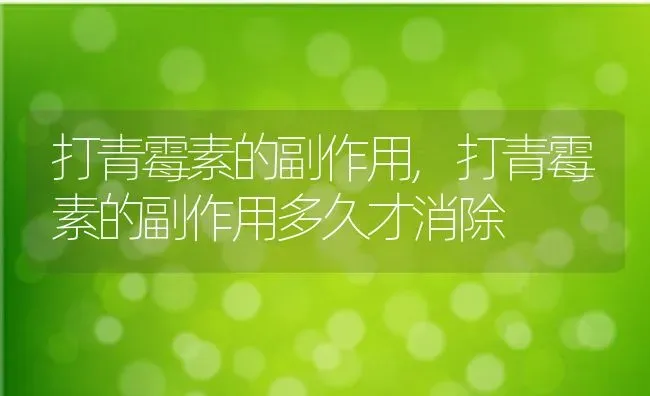 打青霉素的副作用，打青霉素的副作用多久才消除